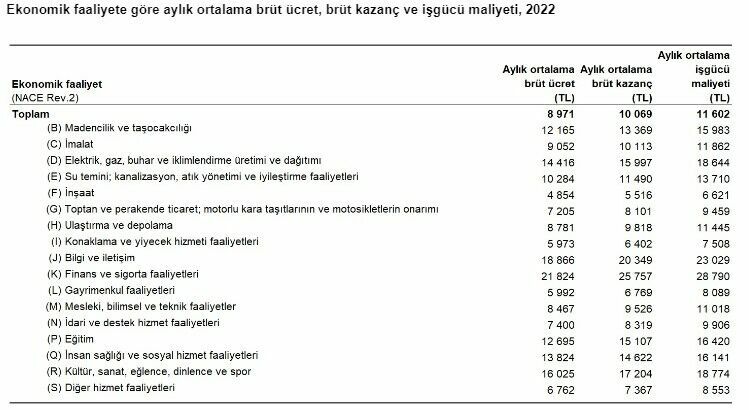 Ekonomik faaliyete göre aylık ortalama brüt ücret, brüt kazanç ve işgücü maliyeti, 2022

| Ekonomik faaliyet (NACE Rev.2) | Aylık ortalama brüt ücret (TL) | Aylık ortalama brüt kazanç (TL) | Aylık ortalama işgücü maliyeti (TL) |
|---|---|---|---|
| Toplam | 8 971 | 10 069 | 11 602 |
| (B) Madencilik ve taşocakcılığı | 12 165 | 13 369 | 15 983 |
| (C) İmalat | 9 052 | 10 113 | 11 862 |
| (D) Elektrik, gaz, buhar ve iklimlendirme üretimi ve dağıtımı | 14 416 | 15 997 | 18 644 |
| (E) Su temini; kanalizasyon, atık yönetimi ve iyileştirme faaliyetleri | 10 284 | 11 490 | 13 710 |
| (F) İnşaat | 4 854 | 5 516 | 6 621 |
| (G) Toptan ve perakende ticaret; motorlu kara taşıtlarının ve motosikletlerin onarımı | 7 205 | 8 101 | 9 459 |
| (H) Ulaştırma ve depolama | 8 781 | 9 818 | 11 445 |
| (I) Konaklama ve yiyecek hizmeti faaliyetleri | 5 973 | 6 402 | 7 508 |
| (J) Bilgi ve iletişim | 18 866 | 20 349 | 23 029 |
| (K) Finans ve sigorta faaliyetleri | 21 824 | 25 757 | 28 790 |
| (L) Gayrimenkul faaliyetleri | 5 992 | 6 769 | 8 089 |
| (M) Mesleki, bilimsel ve teknik faaliyetler | 8 467 | 9 526 | 11 018 |
| (N) İdari ve destek hizmet faaliyetleri | 7 400 | 8 319 | 9 906 |
| (P) Eğitim | 12 695 | 15 107 | 16 420 |
| (Q) İnsan sağlığı ve sosyal hizmet faaliyetleri | 13 824 | 14 622 | 16 141 |
| (R) Kültür, sanat, eğlence, dinlence ve spor | 16 025 | 17 204 | 18 774 |
| (S) Diğer hizmet faaliyetleri | 6 762 | 7 367 | 8 553 |